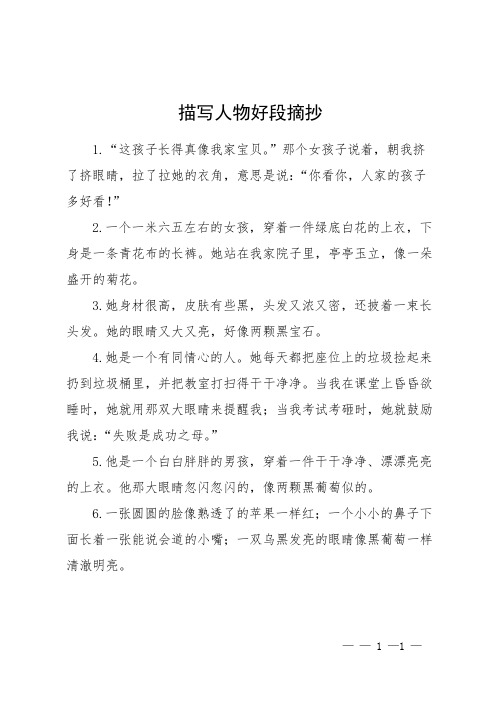 描写人物好段摘抄

1.“这孩子长得真像我家宝贝。”那个女孩子说着，朝我挤了挤眼睛，拉了拉她的衣角，意思是说：“你看你，人家的孩子多好看！”

2.一个一米六五左右的女孩，穿着一件绿底白花的上衣，下身是一条青花布的长裤。她站在我家院子里，亭亭玉立，像一朵盛开的菊花。

3.她身材很高，皮肤有些黑，头发又浓又密，还披着一束长头发。她的眼睛又大又亮，好像两颗黑宝石。

4.她是一个有同情心的人。她每天都把座位上的垃圾捡起来扔到垃圾桶里，并把教室打扫得干干净净。当我在课堂上昏昏欲睡时，她就用那双大眼睛来提醒我；当我考试考砸时，她就鼓励我说：“失败是成功之母。”

5.他是一个白白胖胖的男孩，穿着一件干干净净、漂漂亮亮的上衣。他那大眼睛忽闪忽闪的，像两颗黑葡萄似的。

6.一张圆圆的脸像熟透了的苹果一样红；一个小小的鼻子下面长着一张能说会道的小嘴；一双乌黑发亮的眼睛像黑葡萄一样清澈明亮。

— — 1 —1 —